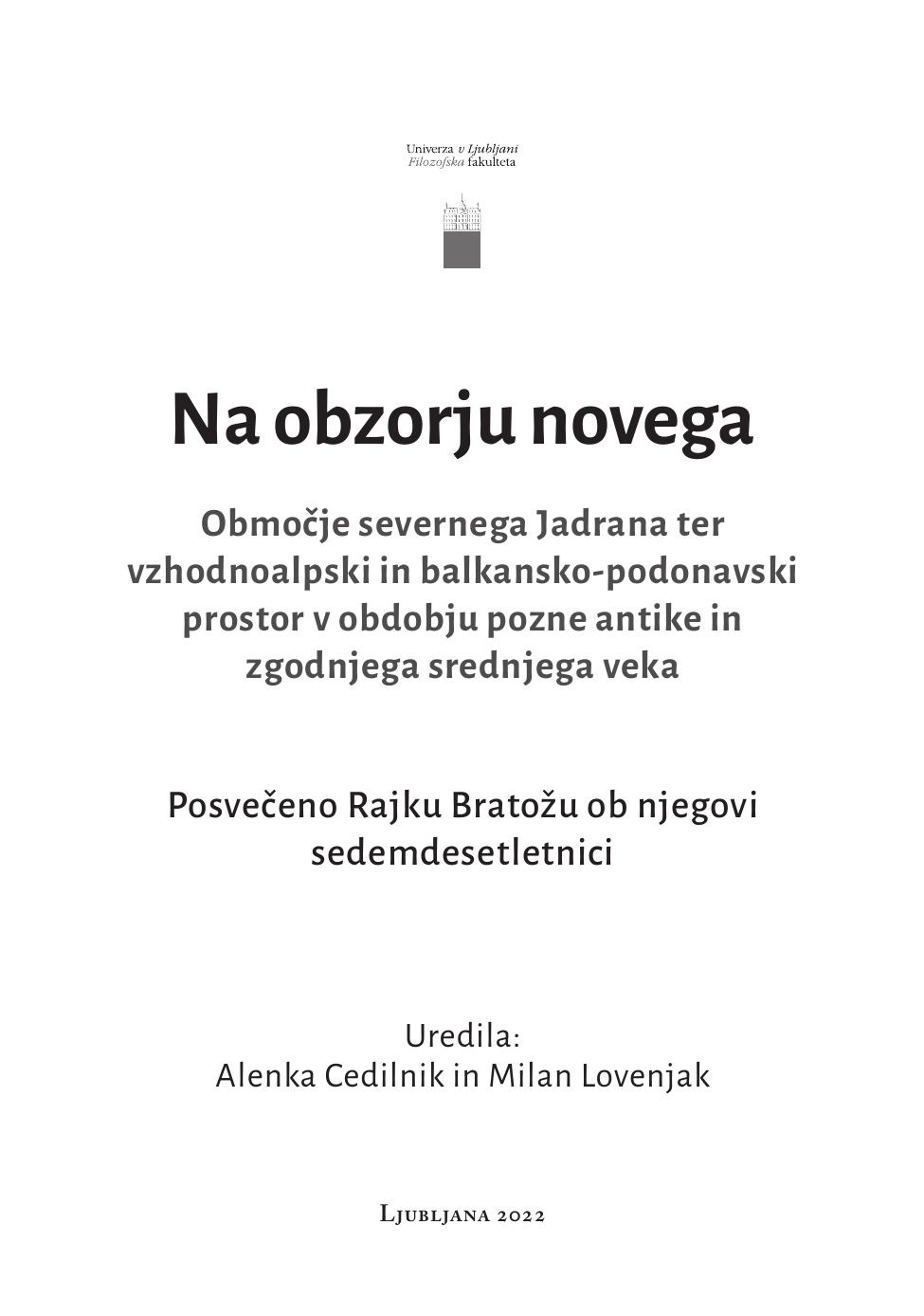 Univerza v Ljubljani
Filozofska fakulteta

Na obzorju novega

Območje severnega Jadrana ter vzhodnoalpski in balkansko-podonavski prostor v obdobju pozne antike in zgodnjega srednjega veka

Posvečeno Rajku Bratožu ob njegovi sedemdesetletnici

Uredila:
Alenka Cedilnik in Milan Lovenjak

Ljubljana 2022